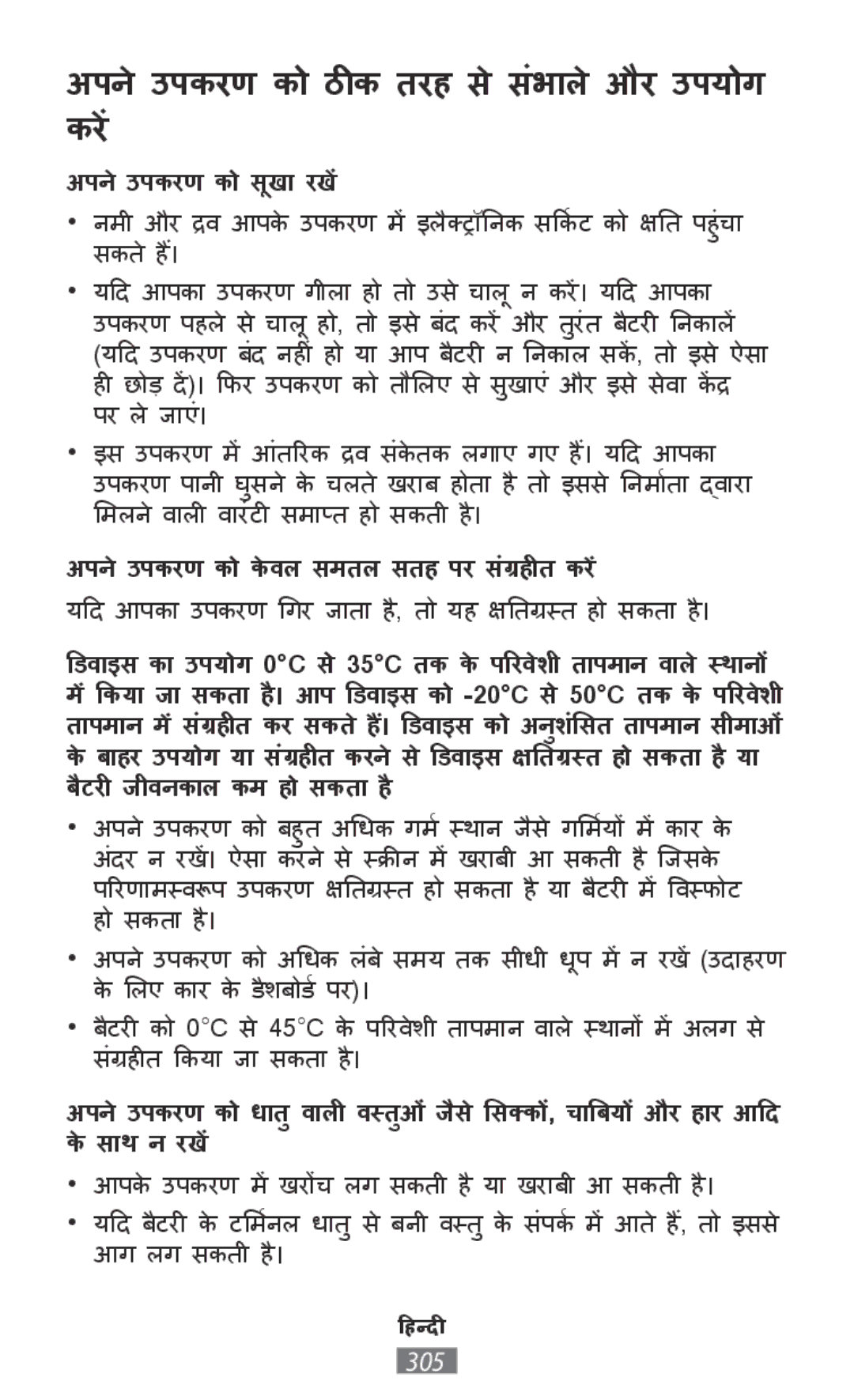 अपने उपकरण को ठीक तरह से संभाले और उपयोग करें

अपने उपकरण को सूखा रखें

• नमी और द्रव आपके उपकरण में इलैक्ट्रॉनिक सर्किट को क्षति पहुंचा सकते हैं।

• यदि आपका उपकरण गीला हो तो उसे चालू न करें। यदि आपका उपकरण पहले से चालू हो, तो इसे बंद करें और तुरंत बैटरी निकालें (यदि उपकरण बंद नहीं हो या आप बैटरी न निकाल सकें, तो इसे ऐसा ही छोड़ दें)। फिर उपकरण को तौलिए से सुखाएं और इसे सेवा केंद्र पर ले जाएं।

• इस उपकरण में आंतरिक द्रव संकेतक लगाए गए हैं। यदि आपका उपकरण पानी घुसने के चलते खराब होता है तो इससे निर्माता द्वारा मिलने वाली वारंटी समाप्त हो सकती है।

अपने उपकरण को केवल समतल सतह पर संग्रहीत करें

यदि आपका उपकरण गिर जाता है, तो यह क्षतिग्रस्त हो सकता है।

डिवाइस का उपयोग 0°C से 35°C तक के परिवेशी तापमान वाले स्थानों में किया जा सकता है। आप डिवाइस को -20°C से 50°C तक के परिवेशी तापमान में संग्रहीत कर सकते हैं। डिवाइस को अनुशंसित तापमान सीमाओं के बाहर उपयोग या संग्रहीत करने से डिवाइस क्षतिग्रस्त हो सकता है या बैटरी जीवनकाल कम हो सकता है

• अपने उपकरण को बहुत अधिक गर्म स्थान जैसे गर्मियों में कार के अंदर न रखें। ऐसा करने से स्क्रीन में खराबी आ सकती है जिसके परिणामस्वरूप उपकरण क्षतिग्रस्त हो सकता है या बैटरी में विस्फोट हो सकता है।

• अपने उपकरण को अधिक लंबे समय तक सीधी धूप में न रखें (उदाहरण के लिए कार के डैशबोर्ड पर)।

• बैटरी को 0°C से 45°C के परिवेशी तापमान वाले स्थानों में अलग से संग्रहीत किया जा सकता है।

अपने उपकरण को धातु वाली वस्तुओं जैसे सिक्कों, चाबियों और हार आदि के साथ न रखें

• आपके उपकरण में खरोंच लग सकती है या खराबी आ सकती है।

• यदि बैटरी के टर्मिनल धातु से बनी वस्तु के संपर्क में आते हैं, तो इससे आग लग सकती है।

हिन्दी
305